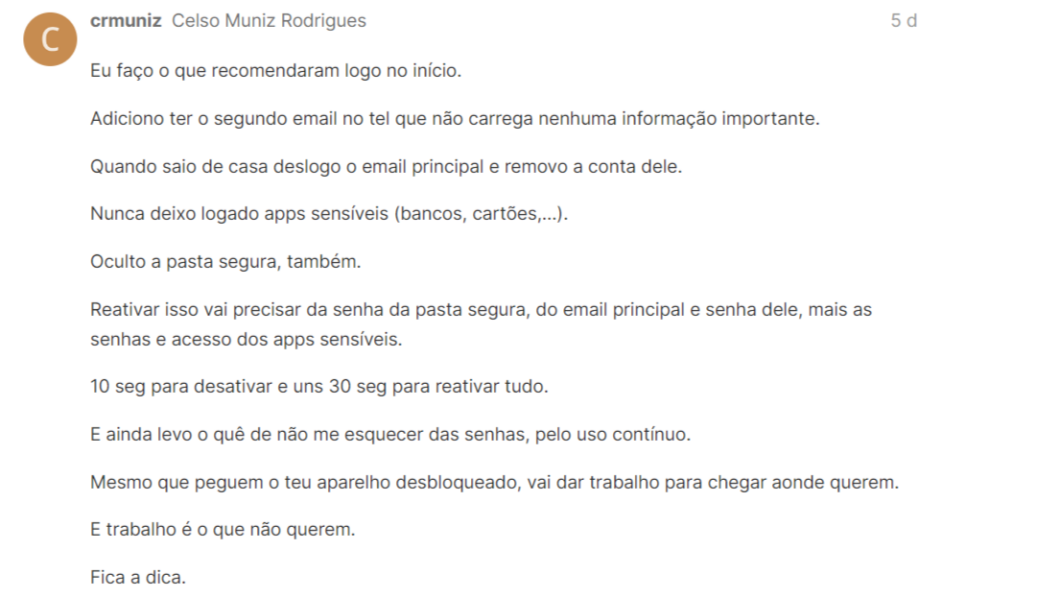 C

crmuniz Celso Muniz Rodrigues 5 d

Eu faço o que recomendaram logo no início.

Adiciono ter o segundo email no tel que não carrega nenhuma informação importante.

Quando saio de casa deslogo o email principal e removo a conta dele.

Nunca deixo logado apps sensíveis (bancos, cartões,...).

Oculto a pasta segura, também.

Reativar isso vai precisar da senha da pasta segura, do email principal e senha dele, mais as senhas e acesso dos apps sensíveis.

10 seg para desativar e uns 30 seg para reativar tudo.

E ainda levo o quê de não me esquecer das senhas, pelo uso contínuo.

Mesmo que peguem o teu aparelho desbloqueado, vai dar trabalho para chegar aonde querem.

E trabalho é o que não querem.

Fica a dica.